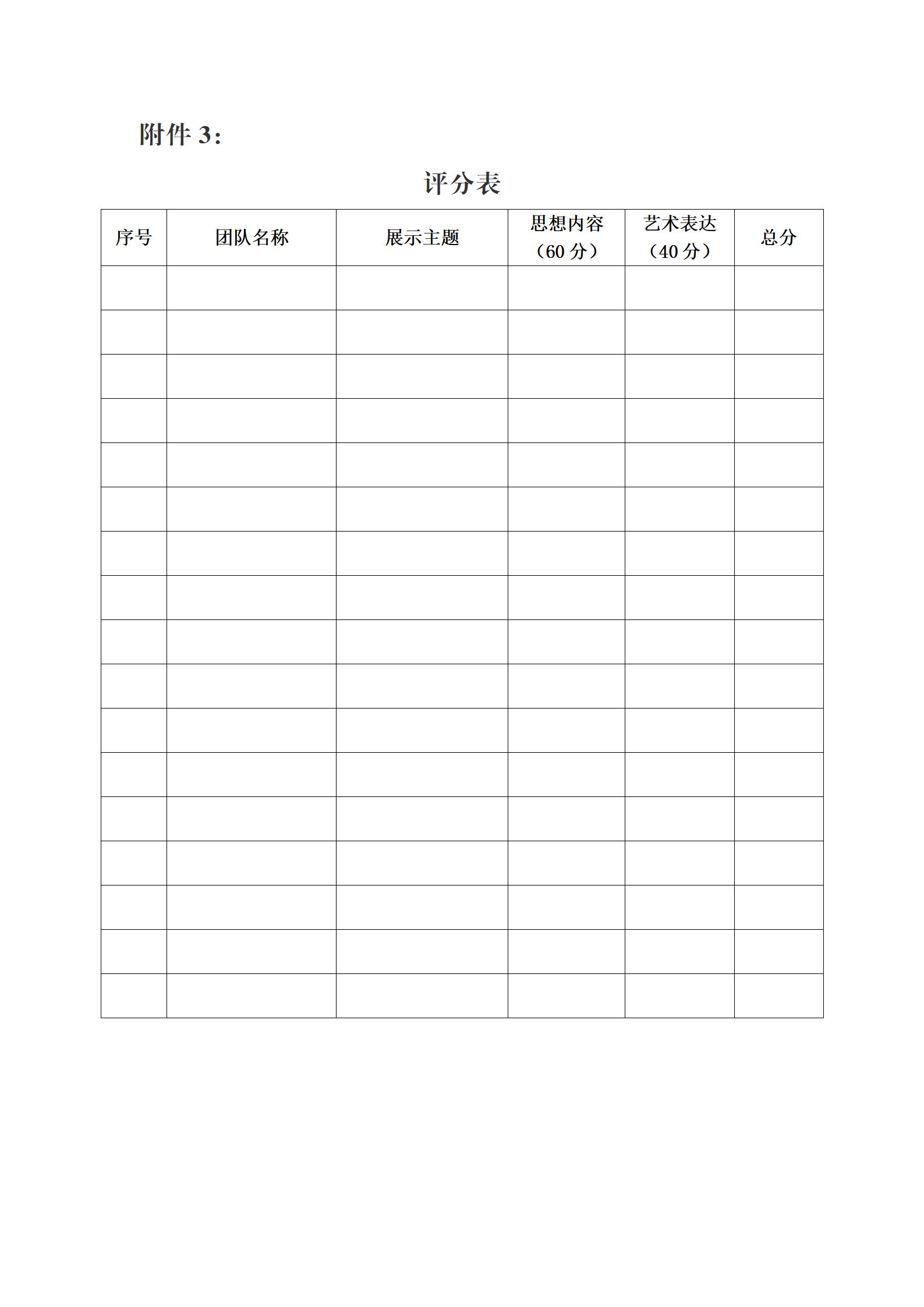 附件 3：

评分表

| 序号 | 团队名称 | 展示主题 | 思想内容（60 分） | 艺术表达（40 分） | 总分 |
|---|---|---|---|---|---|
| | | | | | |
| | | | | | |
| | | | | | |
| | | | | | |
| | | | | | |
| | | | | | |
| | | | | | |
| | | | | | |
| | | | | | |
| | | | | | |
| | | | | | |
| | | | | | |
| | | | | | |
| | | | | | |
| | | | | | |
| | | | | | |
| | | | | | |